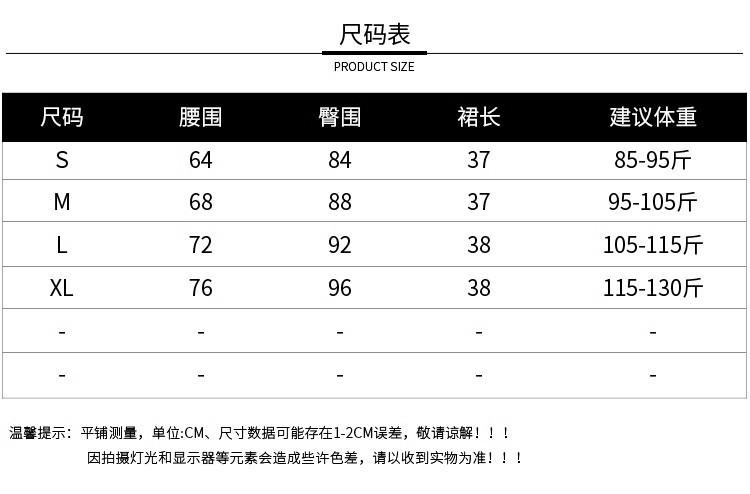 尺码表

PRODUCT SIZE

| 尺码 | 腰围 | 臀围 | 裙长 | 建议体重 |
|---|---|---|---|---|
| S | 64 | 84 | 37 | 85-95斤 |
| M | 68 | 88 | 37 | 95-105斤 |
| L | 72 | 92 | 38 | 105-115斤 |
| XL | 76 | 96 | 38 | 115-130斤 |
| - | - | - | - | - |
| - | - | - | - | - |

温馨提示：平铺测量，单位:CM、尺寸数据可能存在1-2CM误差，敬请谅解！！！
因拍摄灯光和显示器等元素会造成些许色差，请以收到实物为准！！！